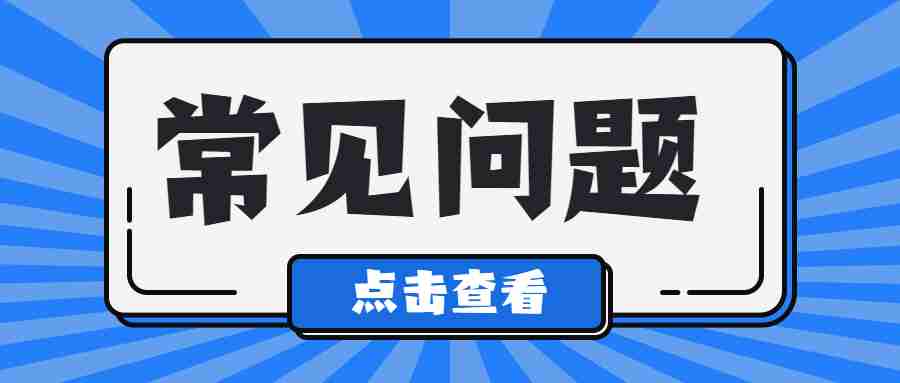 常见问题

点击查看